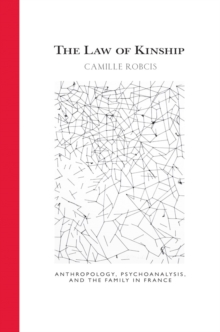 THE LAW OF KINSHIP

CAMILLE ROBCIS

ANTHROPOLOGY, PSYCHOANALYSIS, AND THE FAMILY IN FRANCE